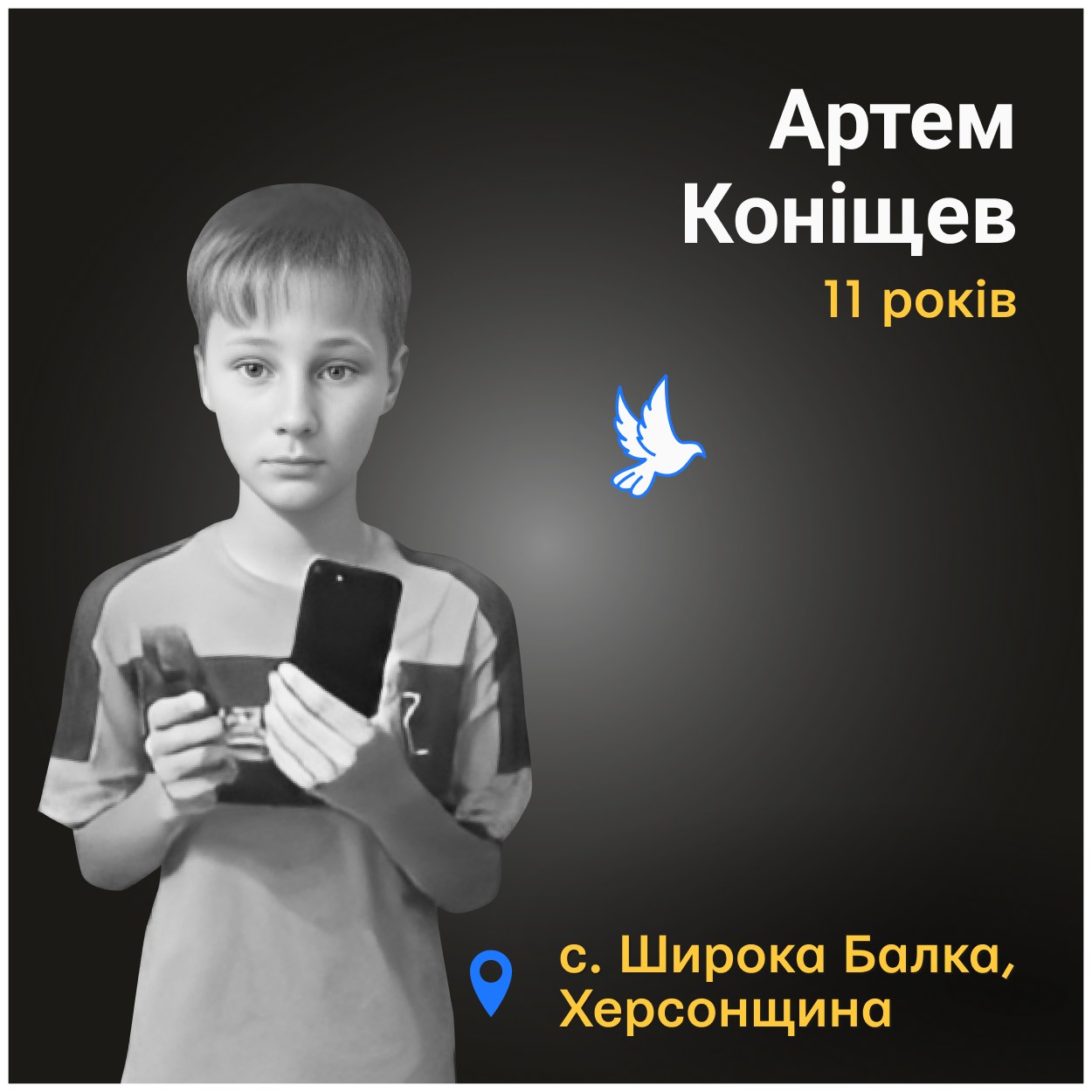 Артем Коніщев
11 років

с. Широка Балка, Херсонщина